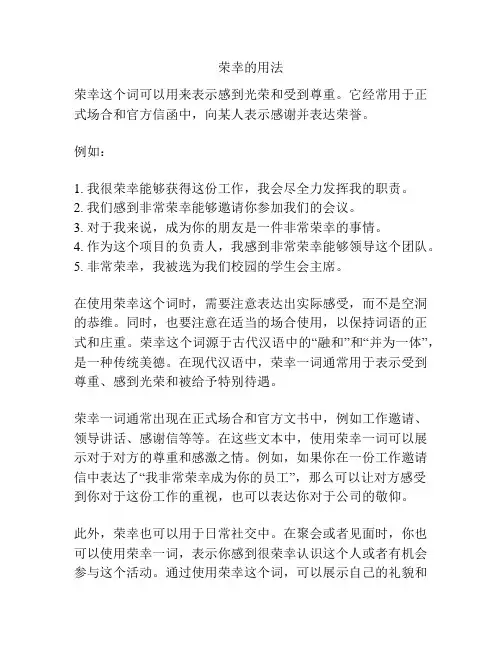 荣幸的用法

荣幸这个词可以用来表示感到光荣和受到尊重。它经常用于正式场合和官方信函中，向某人表示感谢并表达荣誉。

例如：

1. 我很荣幸能够获得这份工作，我会尽全力发挥我的职责。
2. 我们感到非常荣幸能够邀请你参加我们的会议。
3. 对于我来说，成为你的朋友是一件非常荣幸的事情。
4. 作为这个项目的负责人，我感到非常荣幸能够领导这个团队。
5. 非常荣幸，我被选为我们校园的学生会主席。

在使用荣幸这个词时，需要注意表达出实际感受，而不是空洞的恭维。同时，也要注意在适当的场合使用，以保持词语的正式和庄重。荣幸这个词源于古代汉语中的“融和”和“并为一体”，是一种传统美德。在现代汉语中，荣幸一词通常用于表示受到尊重、感到光荣和被给予特别待遇。

荣幸一词通常出现在正式场合和官方文书中，例如工作邀请、领导讲话、感谢信等等。在这些文本中，使用荣幸一词可以展示对于对方的尊重和感激之情。例如，如果你在一份工作邀请信中表达了“我非常荣幸成为你的员工”，那么可以让对方感受到你对于这份工作的重视，也可以表达你对于公司的敬仰。

此外，荣幸也可以用于日常社交中。在聚会或者见面时，你也可以使用荣幸一词，表示你感到很荣幸认识这个人或者有机会参与这个活动。通过使用荣幸这个词，可以展示自己的礼貌和